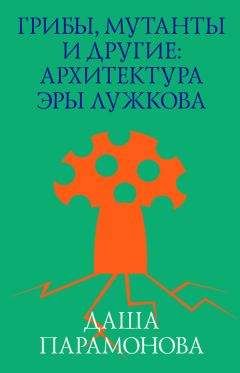 ГРИБЫ, МУТАНТЫ И ДРУГИЕ: АРХИТЕКТУРА ЭРЫ ЛУЖКОВА

ДАША ПАРАМОНОВА